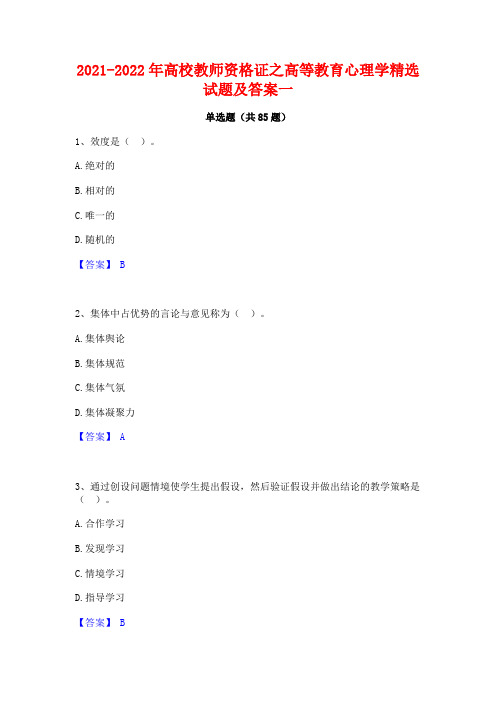 2021-2022年高校教师资格证之高等教育心理学精选试题及答案一

单选题（共85题）

1、效度是（ ）。

A.绝对的

B.相对的

C.唯一的

D.随机的

【答案】 B

2、集体中占优势的言论与意见称为（ ）。

A.集体舆论

B.集体规范

C.集体气氛

D.集体凝聚力

【答案】 A

3、通过创设问题情境使学生提出假设，然后验证假设并做出结论的教学策略是（ ）。

A.合作学习

B.发现学习

C.情境学习

D.指导学习

【答案】 B